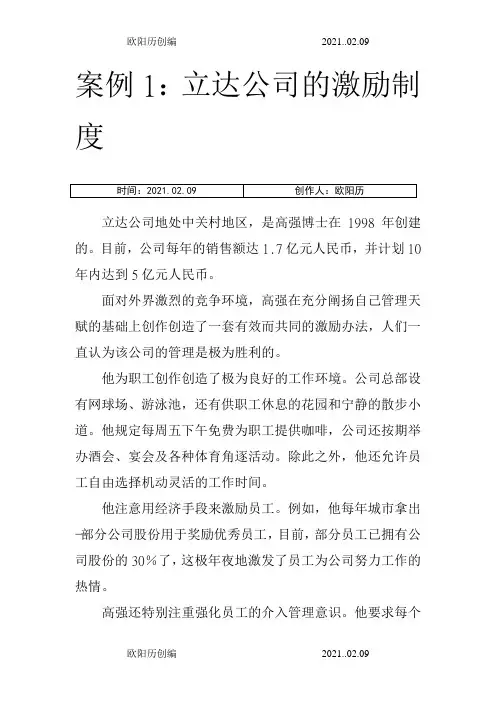 欧阳历创编 2021..02.09

案例 1：立达公司的激励制度

| 时间：2021.02.09 | 创作人：欧阳历 |
|---|---|

立达公司地处中关村地区，是高强博士在 1998 年创建的。目前，公司每年的销售额达 1.7 亿元人民币，并计划 10 年内达到 5 亿元人民币。

面对外界激烈的竞争环境，高强在充分阐扬自己管理天赋的基础上创作创造了一套有效而共同的激励办法，人们一直认为该公司的管理是极为胜利的。

他为职工创作创造了极为良好的工作环境。公司总部设有网球场、游泳池，还有供职工休息的花园和宁静的散步小道。他规定每周五下午免费为职工提供咖啡，公司还按期举办酒会、宴会及各种体育角逐活动。除此之外，他还允许员工自由选择机动灵活的工作时间。

他注意用经济手段来激励员工。例如，他每年城市拿出一部分公司股份用于奖励优秀员工，目前，部分员工已拥有公司股份的 30%了，这极年夜地激发了员工为公司努力工作的热情。

高强还特别注重强化员工的介入管理意识。他要求每个

欧阳历创编 2021..02.09